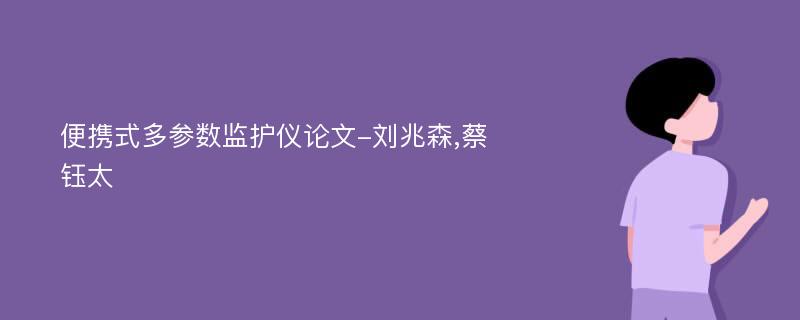 便携式多参数监护仪论文-刘兆森,蔡钰太